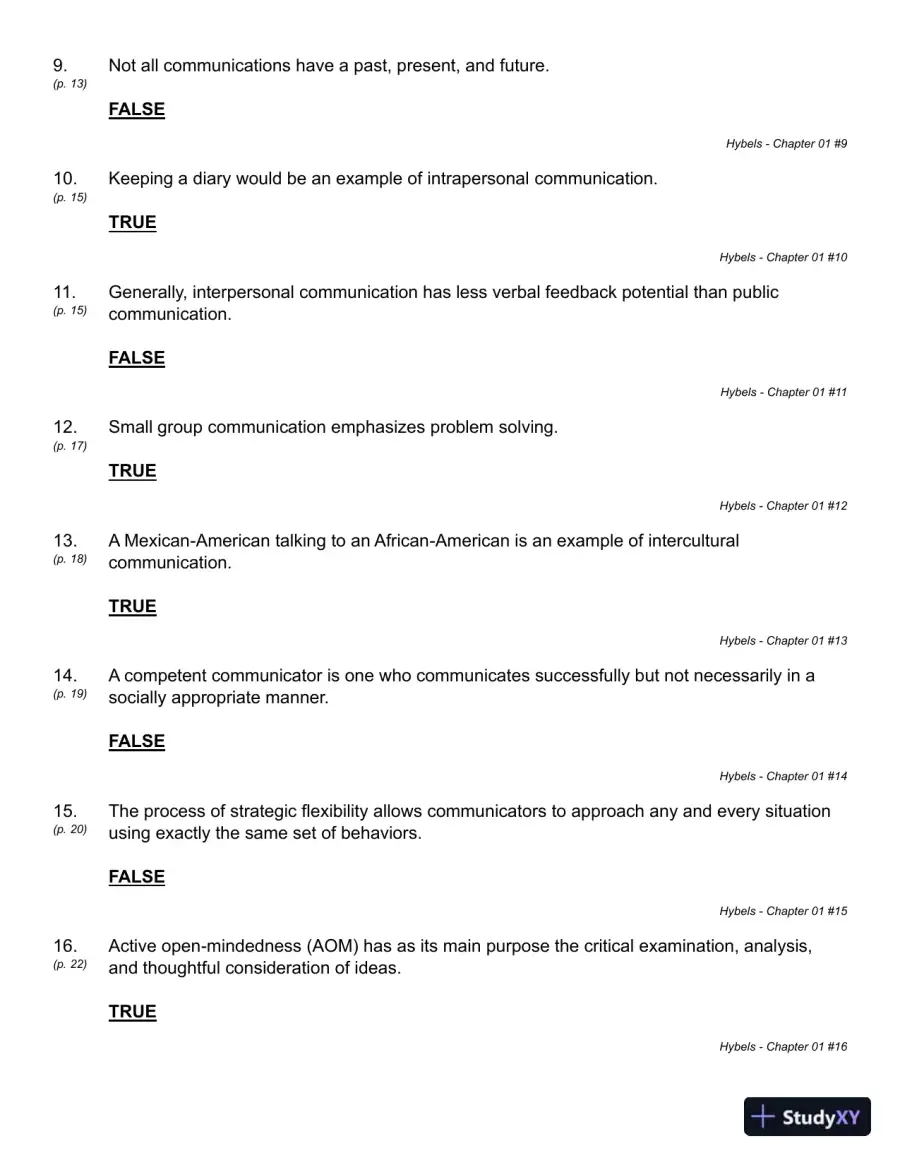 9.
(p. 13)
Not all communications have a past, present, and future.

FALSE

Hybels - Chapter 01 #9

10.
(p. 15)
Keeping a diary would be an example of intrapersonal communication.

TRUE

Hybels - Chapter 01 #10

11.
(p. 15)
Generally, interpersonal communication has less verbal feedback potential than public communication.

FALSE

Hybels - Chapter 01 #11

12.
(p. 17)
Small group communication emphasizes problem solving.

TRUE

Hybels - Chapter 01 #12

13.
(p. 18)
A Mexican-American talking to an African-American is an example of intercultural communication.

TRUE

Hybels - Chapter 01 #13

14.
(p. 19)
A competent communicator is one who communicates successfully but not necessarily in a socially appropriate manner.

FALSE

Hybels - Chapter 01 #14

15.
(p. 20)
The process of strategic flexibility allows communicators to approach any and every situation using exactly the same set of behaviors.

FALSE

Hybels - Chapter 01 #15

16.
(p. 22)
Active open-mindedness (AOM) has as its main purpose the critical examination, analysis, and thoughtful consideration of ideas.

TRUE

Hybels - Chapter 01 #16

StudyXY